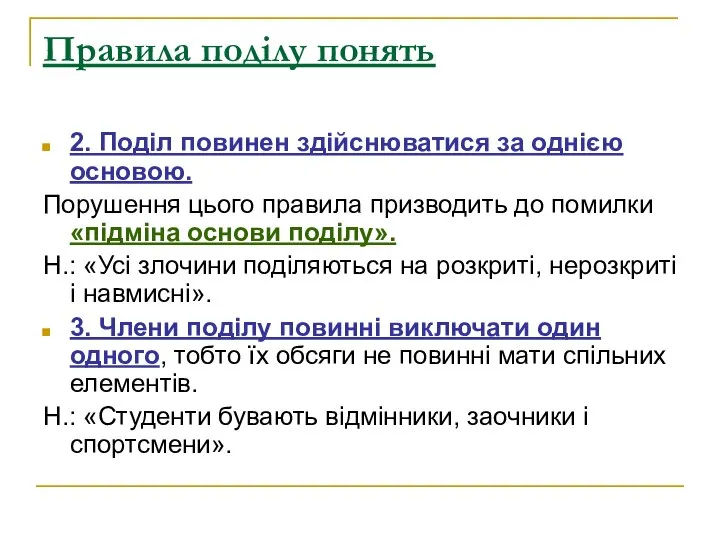 Правила поділу понять

2. Поділ повинен здійснюватися за однією основою.

Порушення цього правила призводить до помилки «підміна основи поділу».

Н.: «Усі злочини поділяються на розкриті, нерозкриті і навмисні».

3. Члени поділу повинні виключати один одного, тобто їх обсяги не повинні мати спільних елементів.

Н.: «Студенти бувають відмінники, заочники і спортсмени».